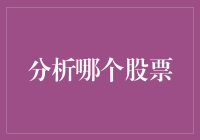 分析哪个股票